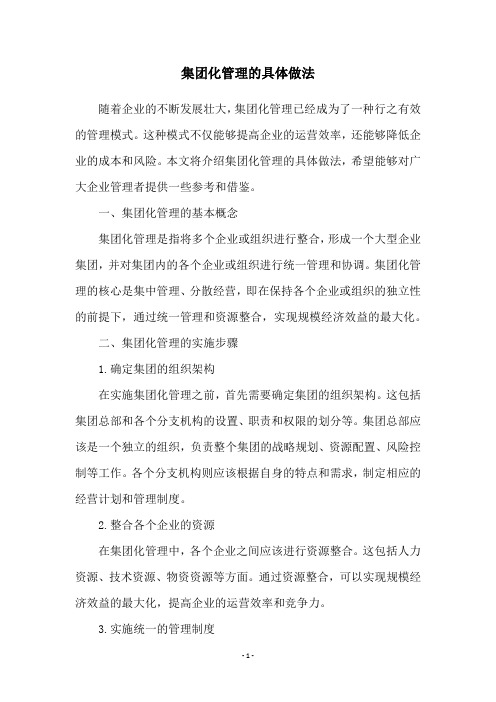 集团化管理的具体做法

随着企业的不断发展壮大，集团化管理已经成为了一种行之有效的管理模式。这种模式不仅能够提高企业的运营效率，还能够降低企业的成本和风险。本文将介绍集团化管理的具体做法，希望能够对广大企业管理者提供一些参考和借鉴。

一、集团化管理的基本概念

集团化管理是指将多个企业或组织进行整合，形成一个大型企业集团，并对集团内的各个企业或组织进行统一管理和协调。集团化管理的核心是集中管理、分散经营，即在保持各个企业或组织的独立性的前提下，通过统一管理和资源整合，实现规模经济效益的最大化。

二、集团化管理的实施步骤

1.确定集团的组织架构

在实施集团化管理之前，首先需要确定集团的组织架构。这包括集团总部和各个分支机构的设置、职责和权限的划分等。集团总部应该是一个独立的组织，负责整个集团的战略规划、资源配置、风险控制等工作。各个分支机构则应该根据自身的特点和需求，制定相应的经营计划和管理制度。

2.整合各个企业的资源

在集团化管理中，各个企业之间应该进行资源整合。这包括人力资源、技术资源、物资资源等方面。通过资源整合，可以实现规模经济效益的最大化，提高企业的运营效率和竞争力。

3.实施统一的管理制度

- 1 -